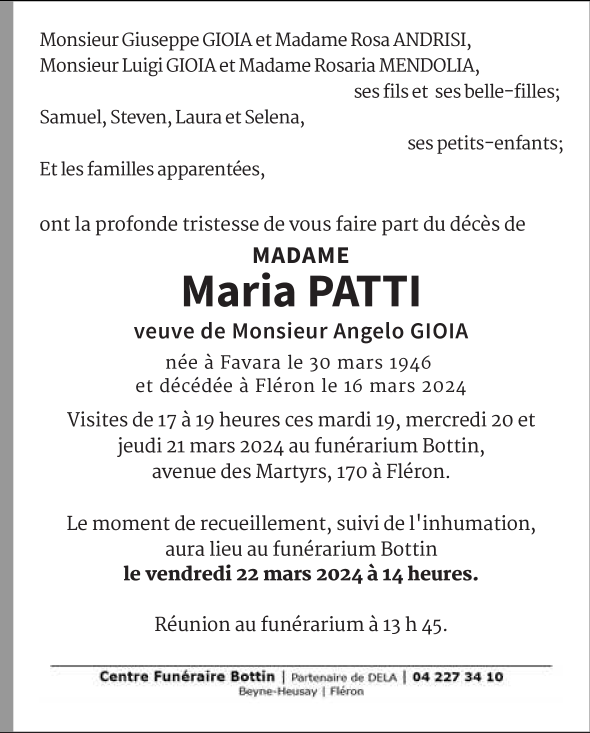 Monsieur Giuseppe GIOIA et Madame Rosa ANDRISI,
Monsieur Luigi GIOIA et Madame Rosaria MENDOLIA,
ses fils et ses belle-filles;
Samuel, Steven, Laura et Selena,
ses petits-enfants;
Et les familles apparentées,

ont la profonde tristesse de vous faire part du décès de

MADAME
Maria PATTI
veuve de Monsieur Angelo GIOIA

née à Favara le 30 mars 1946
et décédée à Fléron le 16 mars 2024

Visites de 17 à 19 heures ces mardi 19, mercredi 20 et jeudi 21 mars 2024 au funérarium Bottin, avenue des Martyrs, 170 à Fléron.

Le moment de recueillement, suivi de l'inhumation, aura lieu au funérarium Bottin
le vendredi 22 mars 2024 à 14 heures.

Réunion au funérarium à 13 h 45.

Centre Funéraire Bottin | Partenaire de DELA | 04 227 34 10
Beyne-Heusay | Fléron